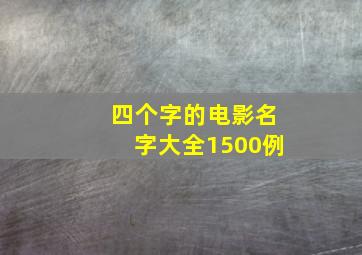 四个字的电影名字大全1500例